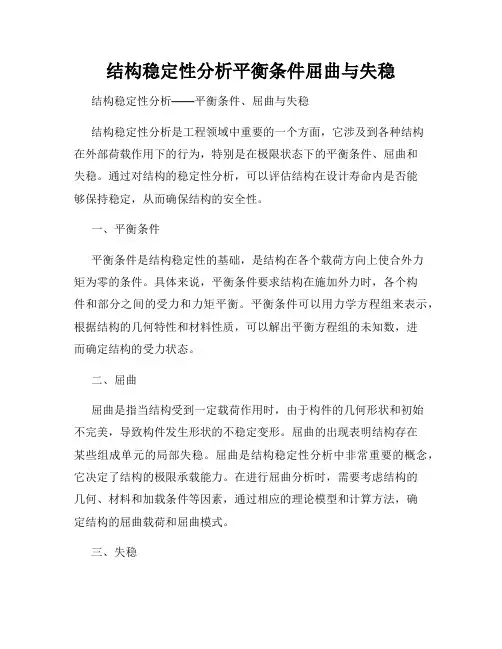 结构稳定性分析平衡条件屈曲与失稳

结构稳定性分析——平衡条件、屈曲与失稳

结构稳定性分析是工程领域中重要的一个方面，它涉及到各种结构在外部荷载作用下的行为，特别是在极限状态下的平衡条件、屈曲和失稳。通过对结构的稳定性分析，可以评估结构在设计寿命内是否能够保持稳定，从而确保结构的安全性。

一、平衡条件

平衡条件是结构稳定性的基础，是结构在各个载荷方向上使合外力矩为零的条件。具体来说，平衡条件要求结构在施加外力时，各个构件和部分之间的受力和力矩平衡。平衡条件可以用力学方程组来表示，根据结构的几何特性和材料性质，可以解出平衡方程组的未知数，进而确定结构的受力状态。

二、屈曲

屈曲是指当结构受到一定载荷作用时，由于构件的几何形状和初始不完美，导致构件发生形状的不稳定变形。屈曲的出现表明结构存在某些组成单元的局部失稳。屈曲是结构稳定性分析中非常重要的概念，它决定了结构的极限承载能力。在进行屈曲分析时，需要考虑结构的几何、材料和加载条件等因素，通过相应的理论模型和计算方法，确定结构的屈曲载荷和屈曲模式。

三、失稳